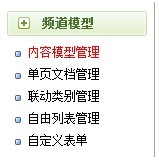 频道模型

内容模型管理
单页文档管理
联动类别管理
自由列表管理
自定义表单